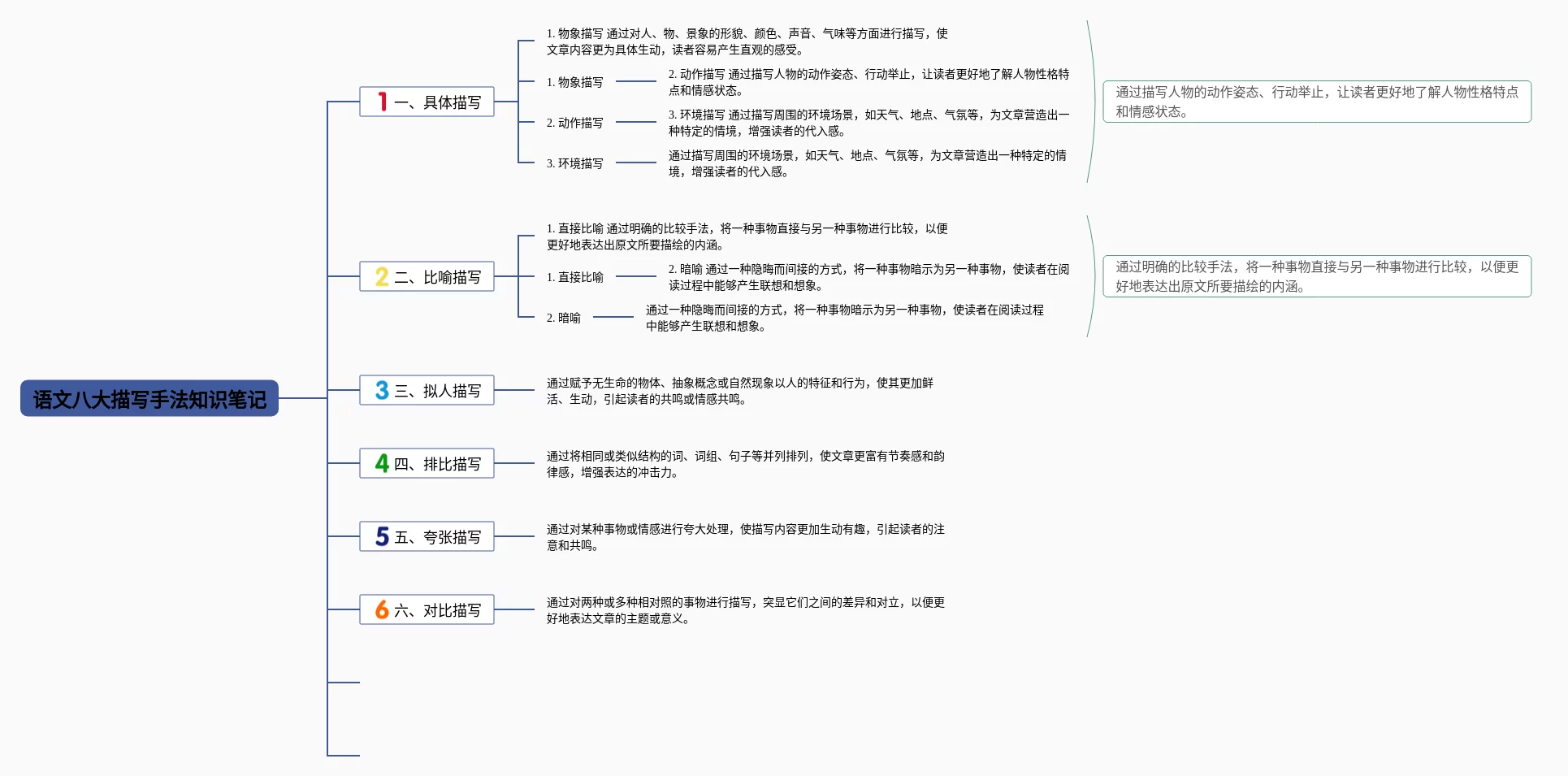 语文八大描写手法知识笔记

1 一、具体描写

1. 物象描写 通过对人、物、景象的形貌、颜色、声音、气味等方面进行描写，使文章内容更为具体生动，读者容易产生直观的感受。

1. 物象描写

2. 动作描写 通过描写人物的动作姿态、行动举止，让读者更好地了解人物性格特点和情感状态。

2. 动作描写

3. 环境描写 通过描写周围的环境场景，如天气、地点、气氛等，为文章营造出一种特定的情境，增强读者的代入感。

3. 环境描写

通过描写周围的环境场景，如天气、地点、气氛等，为文章营造出一种特定的情境，增强读者的代入感。

通过描写人物的动作姿态、行动举止，让读者更好地了解人物性格特点和情感状态。

2 二、比喻描写

1. 直接比喻 通过明确的比较手法，将一种事物直接与另一种事物进行比较，以便更好地表达出原文所要描绘的内涵。

1. 直接比喻

2. 暗喻 通过一种隐晦而间接的方式，将一种事物暗示为另一种事物，使读者在阅读过程中能够产生联想和想象。

2. 暗喻

通过一种隐晦而间接的方式，将一种事物暗示为另一种事物，使读者在阅读过程中能够产生联想和想象。

通过明确的比较手法，将一种事物直接与另一种事物进行比较，以便更好地表达出原文所要描绘的内涵。

3 三、拟人描写

通过赋予无生命的物体、抽象概念或自然现象以人的特征和行为，使其更加鲜活、生动，引起读者的共鸣或情感共鸣。

4 四、排比描写

通过将相同或类似结构的词、词组、句子等并列排列，使文章更富有节奏感和韵律感，增强表达的冲击力。

5 五、夸张描写

通过对某种事物或情感进行夸大处理，使描写内容更加生动有趣，引起读者的注意和共鸣。

6 六、对比描写

通过对两种或多种相对照的事物进行描写，突显它们之间的差异和对立，以便更好地表达文章的主题或意义。